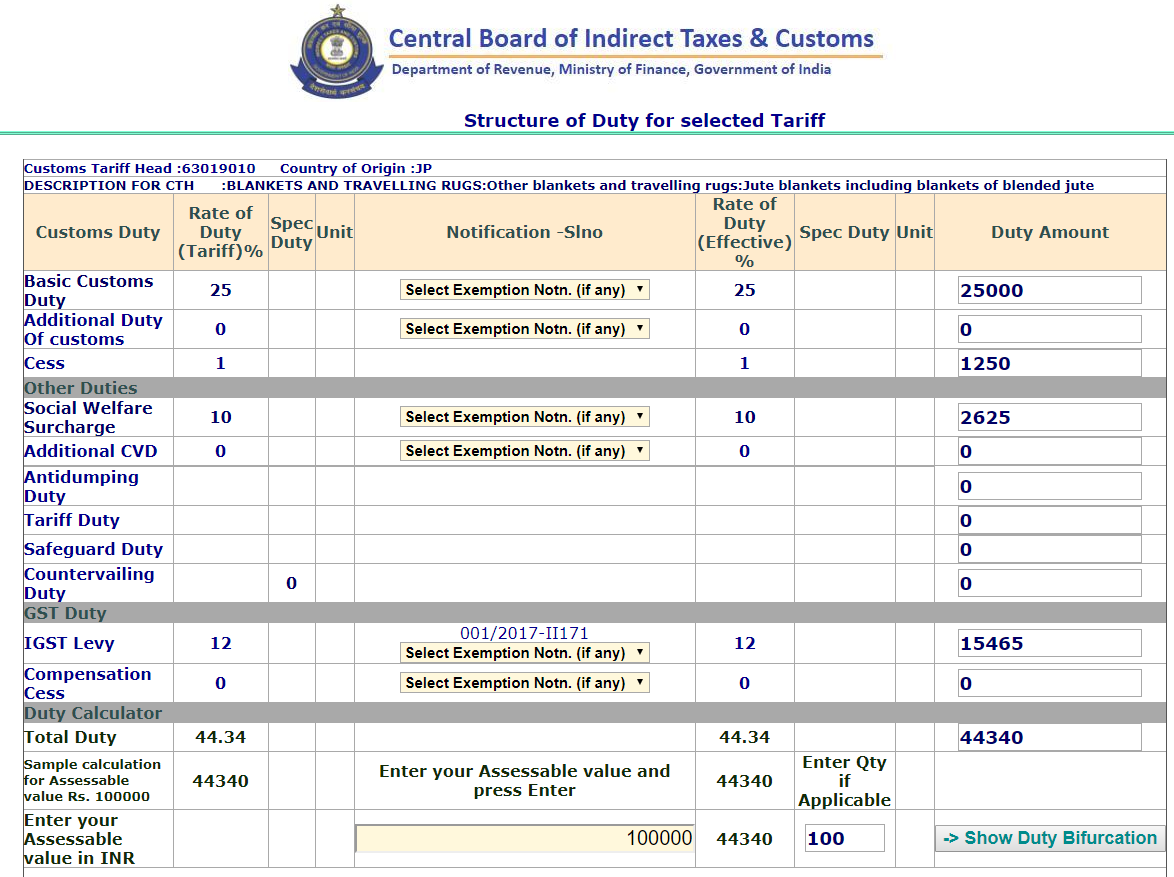 Central Board of Indirect Taxes & Customs
Department of Revenue, Ministry of Finance, Government of India

Structure of Duty for selected Tariff

Customs Tariff Head :63019010 Country of Origin :JP
DESCRIPTION FOR CTH :BLANKETS AND TRAVELLING RUGS:Other blankets and travelling rugs:Jute blankets including blankets of blended jute

| Customs Duty | Rate of Duty (Tariff)% | Spec Duty | Unit | Notification -Slno | Rate of Duty (Effective) % | Spec Duty | Unit | Duty Amount |
|---|---|---|---|---|---|---|---|---|
| Basic Customs Duty | 25 | | | Select Exemption Notn. (if any) | 25 | | | 25000 |
| Additional Duty Of customs | 0 | | | Select Exemption Notn. (if any) | 0 | | | 0 |
| Cess | 1 | | | | 1 | | | 1250 |
| Other Duties | | | | | | | | |
| Social Welfare Surcharge | 10 | | | Select Exemption Notn. (if any) | 10 | | | 2625 |
| Additional CVD | 0 | | | Select Exemption Notn. (if any) | 0 | | | 0 |
| Antidumping Duty | | | | | | | | 0 |
| Tariff Duty | | | | | | | | 0 |
| Safeguard Duty | | | | | | | | 0 |
| Countervailing Duty | | 0 | | | | | | 0 |
| GST Duty | | | | | | | | |
| IGST Levy | 12 | | | 001/2017-II171 Select Exemption Notn. (if any) | 12 | | | 15465 |
| Compensation Cess | 0 | | | Select Exemption Notn. (if any) | 0 | | | 0 |
| Duty Calculator | | | | | | | | |
| Total Duty | 44.34 | | | | 44.34 | | | 44340 |
| Sample calculation for Assessable value Rs. 100000 | 44340 | | | Enter your Assessable value and press Enter | 44340 | Enter Qty if Applicable | | |
| Enter your Assessable value in INR | | | | 100000 | 44340 | 100 | | -> Show Duty Bifurcation |